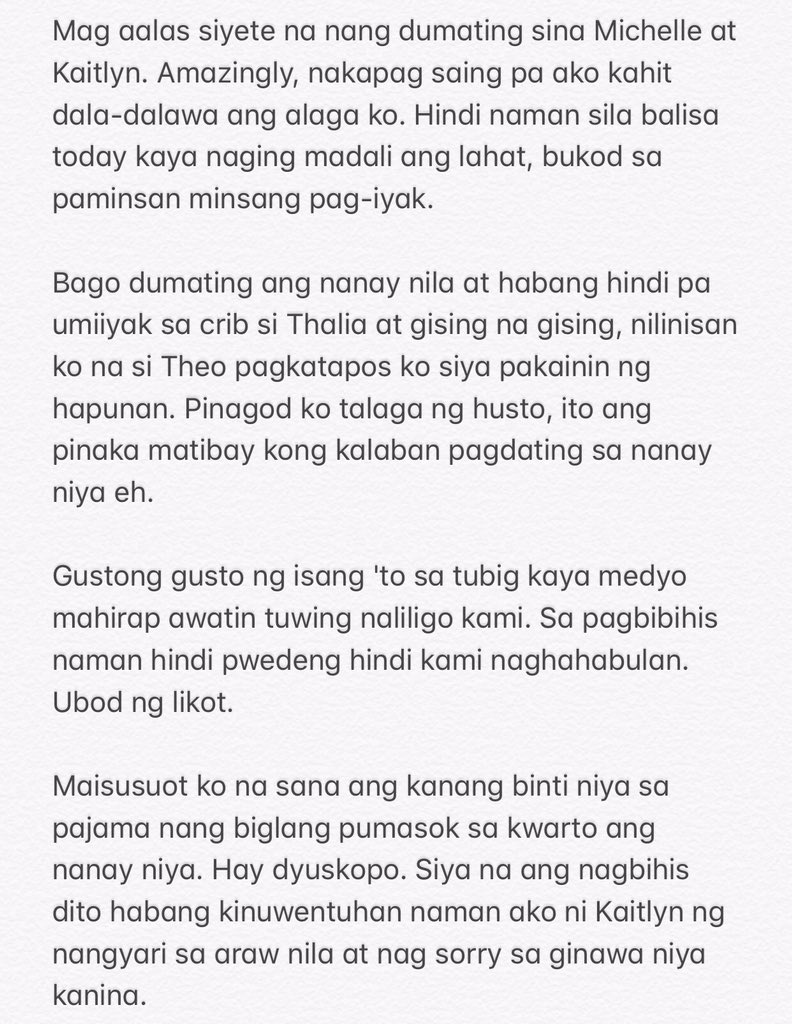 Mag aalas siyete na nang dumating sina Michelle at Kaitlyn. Amazingly, nakapag saing pa ako kahit dala-dalawa ang alaga ko. Hindi naman sila balisa today kaya naging madali ang lahat, bukod sa paminsan minsang pag-iyak.

Bago dumating ang nanay nila at habang hindi pa umiiyak sa crib si Thalia at gising na gising, nilinisan ko na si Theo pagkatapos ko siya pakainin ng hapunan. Pinagod ko talaga ng husto, ito ang pinaka matibay kong kalaban pagdating sa nanay niya eh.

Gustong gusto ng isang 'to sa tubig kaya medyo mahirap awatin tuwing naliligo kami. Sa pagbibihis naman hindi pwedeng hindi kami naghahabulan. Ubod ng likot.

Maisusuot ko na sana ang kanang binti niya sa pajama nang biglang pumasok sa kwarto ang nanay niya. Hay dyuskopo. Siya na ang nagbihis dito habang kinuwentuhan naman ako ni Kaitlyn ng nangyari sa araw nila at nag sorry sa ginawa niya kanina.